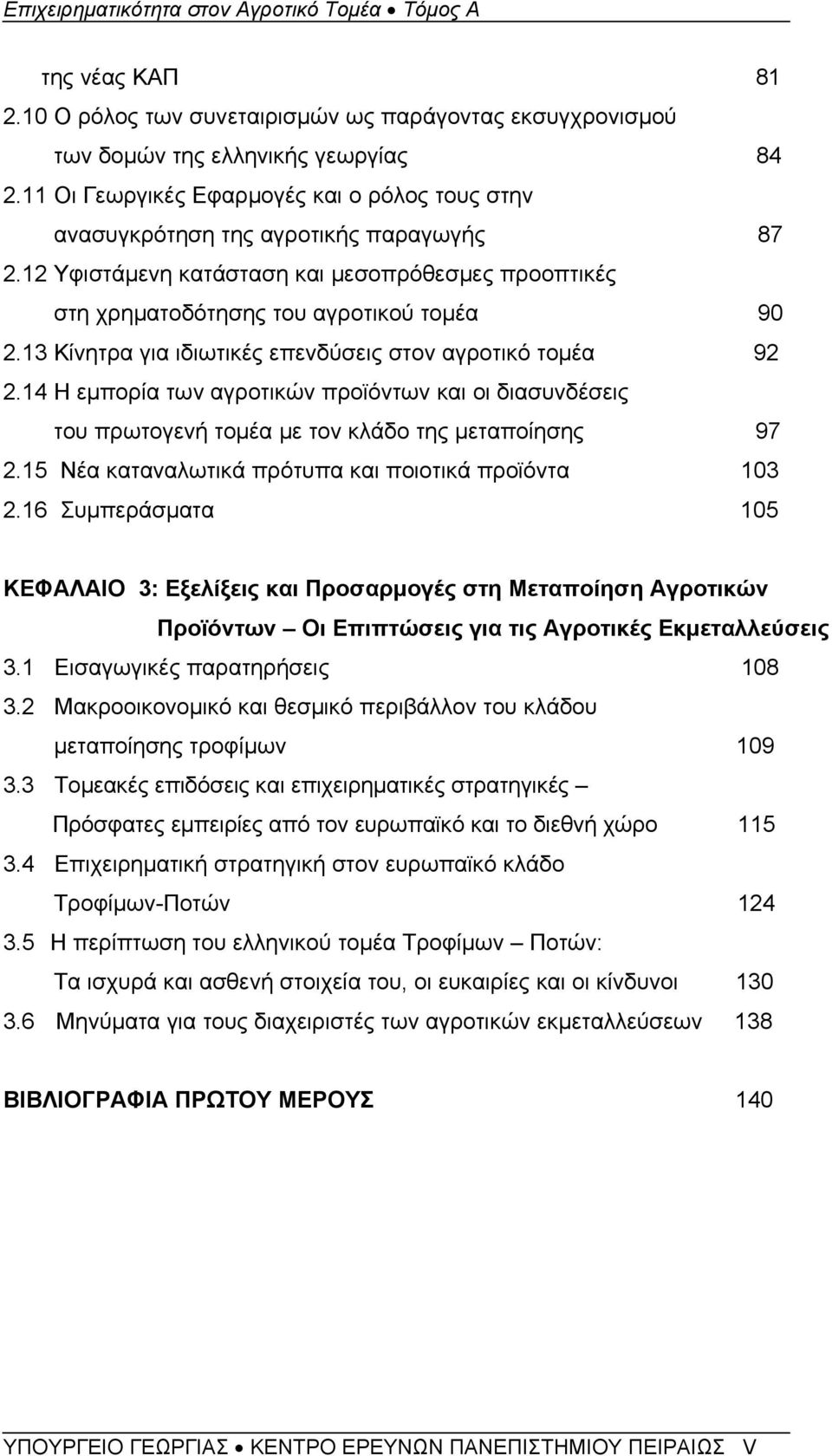 Επιχειρηματικότητα στον Αγροτικό Τομέα • Τόμος Α

της νέας ΚΑΠ 81

2.10 Ο ρόλος των συνεταιρισμών ως παράγοντας εκσυγχρονισμού των δομών της ελληνικής γεωργίας 84

2.11 Οι Γεωργικές Εφαρμογές και ο ρόλος τους στην ανασυγκρότηση της αγροτικής παραγωγής 87

2.12 Υφιστάμενη κατάσταση και μεσοπρόθεσμες προοπτικές στη χρηματοδότησης του αγροτικού τομέα 90

2.13 Κίνητρα για ιδιωτικές επενδύσεις στον αγροτικό τομέα 92

2.14 Η εμπορία των αγροτικών προϊόντων και οι διασυνδέσεις του πρωτογενή τομέα με τον κλάδο της μεταποίησης 97

2.15 Νέα καταναλωτικά πρότυπα και ποιοτικά προϊόντα 103

2.16 Συμπεράσματα 105

ΚΕΦΑΛΑΙΟ 3: Εξελίξεις και Προσαρμογές στη Μεταποίηση Αγροτικών Προϊόντων – Οι Επιπτώσεις για τις Αγροτικές Εκμεταλλεύσεις

3.1 Εισαγωγικές παρατηρήσεις 108

3.2 Μακροοικονομικό και θεσμικό περιβάλλον του κλάδου μεταποίησης τροφίμων 109

3.3 Τομεακές επιδόσεις και επιχειρηματικές στρατηγικές – Πρόσφατες εμπειρίες από τον ευρωπαϊκό και το διεθνή χώρο 115

3.4 Επιχειρηματική στρατηγική στον ευρωπαϊκό κλάδο Τροφίμων-Ποτών 124

3.5 Η περίπτωση του ελληνικού τομέα Τροφίμων – Ποτών: Τα ισχυρά και ασθενή στοιχεία του, οι ευκαιρίες και οι κίνδυνοι 130

3.6 Μηνύματα για τους διαχειριστές των αγροτικών εκμεταλλεύσεων 138

ΒΙΒΛΙΟΓΡΑΦΙΑ ΠΡΩΤΟΥ ΜΕΡΟΥΣ 140

ΥΠΟΥΡΓΕΙΟ ΓΕΩΡΓΙΑΣ • ΚΕΝΤΡΟ ΕΡΕΥΝΩΝ ΠΑΝΕΠΙΣΤΗΜΙΟΥ ΠΕΙΡΑΙΩΣ V